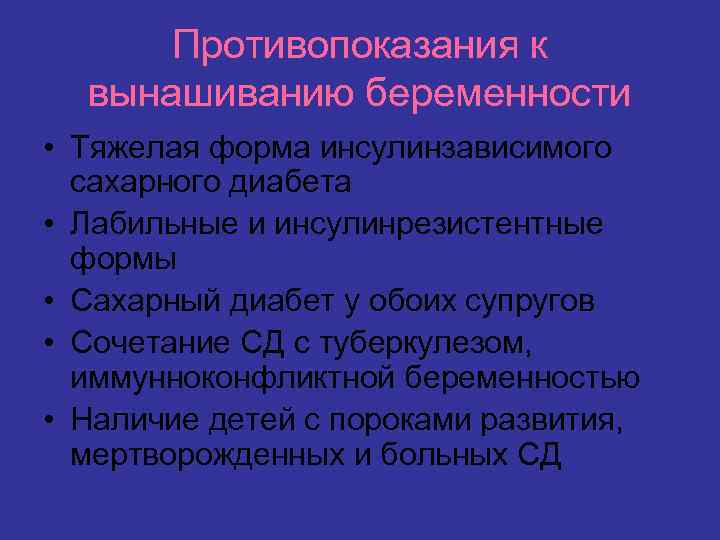 Противопоказания к вынашиванию беременности

• Тяжелая форма инсулинзависимого сахарного диабета
• Лабильные и инсулинрезистентные формы
• Сахарный диабет у обоих супругов
• Сочетание СД с туберкулезом, иммунноконфликтной беременностью
• Наличие детей с пороками развития, мертворожденных и больных СД